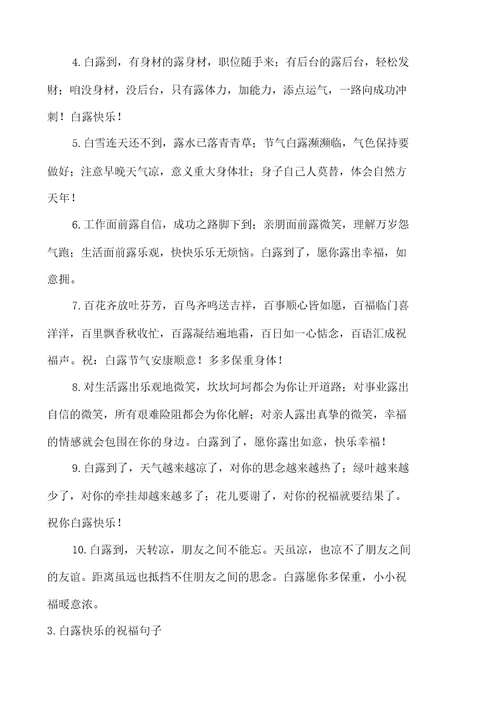 4.白露到，有身材的露身材，职位随手来；有后台的露后台，轻松发财；咱没身材，没后台，只有露体力，加能力，添点运气，一路向成功冲刺！白露快乐！

5.白雪连天还不到，露水已落青青草；节气白露濒濒临，气色保持要做好；注意早晚天气凉，意义重大身体壮；身子自己人莫替，体会自然方天年！

6.工作面前露自信，成功之路脚下到；亲朋面前露微笑，理解万岁怨气跑；生活面前露乐观，快快乐乐无烦恼。白露到了，愿你露出幸福，如意拥。

7.百花齐放吐芬芳，百鸟齐鸣送吉祥，百事顺心皆如愿，百福临门喜洋洋，百里飘香秋收忙，百露凝结遍地霜，百日如一心惦念，百语汇成祝福声。祝：白露节气安康顺意！多多保重身体！

8.对生活露出乐观地微笑，坎坎坷坷都会为你让开道路；对事业露出自信的微笑，所有艰难险阻都会为你化解；对亲人露出真挚的微笑，幸福的情感就会包围在你的身边。白露到了，愿你露出如意，快乐幸福！

9.白露到了，天气越来越凉了，对你的思念越来越热了；绿叶越来越少了，对你的牵挂却越来越多了；花儿要谢了，对你的祝福就要结果了。祝你白露快乐！

10.白露到，天转凉，朋友之间不能忘。天虽凉，也凉不了朋友之间的友谊。距离虽远也抵挡不住朋友之间的思念。白露愿你多保重，小小祝福暖意浓。

3.白露快乐的祝福句子